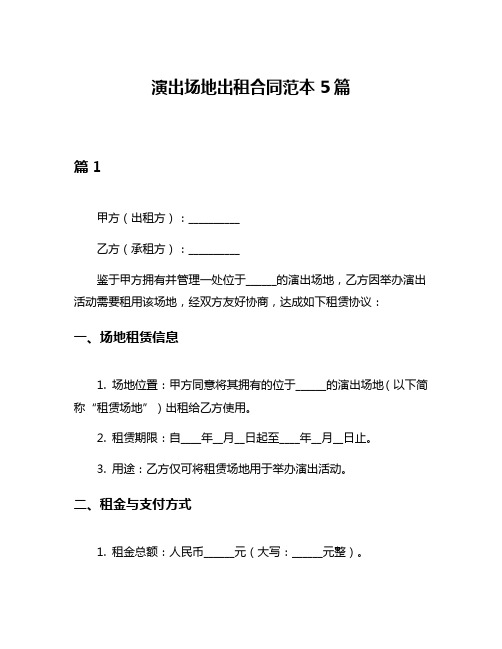 演出场地出租合同范本 5 篇

篇 1

甲方（出租方）：__________

乙方（承租方）：__________

鉴于甲方拥有并管理一处位于______的演出场地，乙方因举办演出活动需要租用该场地，经双方友好协商，达成如下租赁协议：

一、场地租赁信息

1. 场地位置：甲方同意将其拥有的位于______的演出场地（以下简称“租赁场地”）出租给乙方使用。

2. 租赁期限：自____年__月__日起至____年__月__日止。

3. 用途：乙方仅可将租赁场地用于举办演出活动。

二、租金与支付方式

1. 租金总额：人民币______元（大写：______元整）。